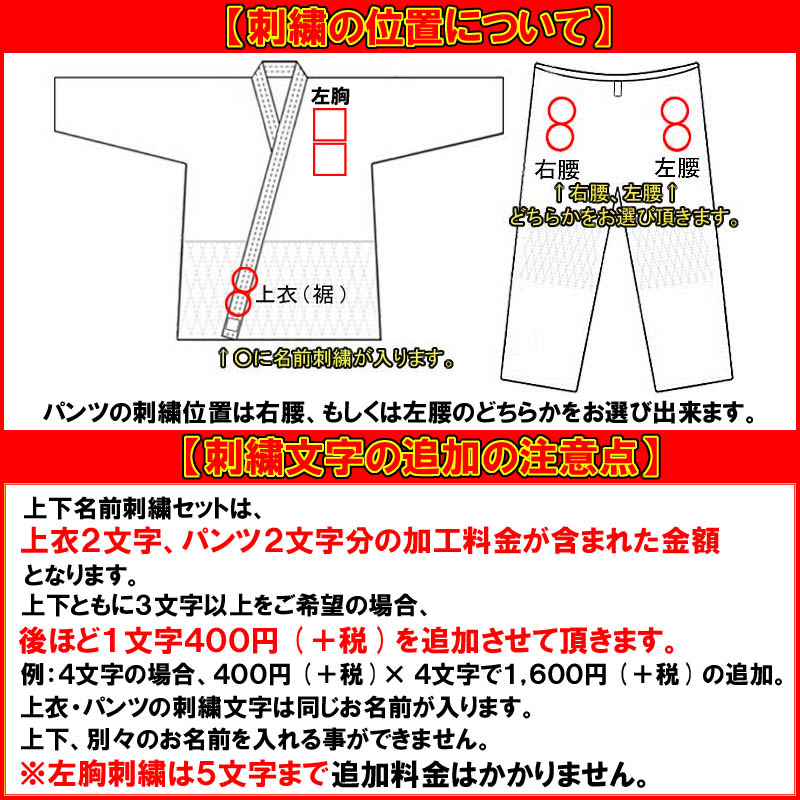 【刺繍の位置について】

左胸

上衣（裾）

↑○に名前刺繍が入ります。

右腰　左腰

↑右腰、左腰↑
どちらかをお選び頂きます。

パンツの刺繍位置は右腰、もしくは左腰のどちらかをお選び出来ます。

【刺繍文字の追加の注意点】

上下名前刺繍セットは、
上衣２文字、パンツ２文字分の加工料金が含まれた金額
となります。
上下ともに3文字以上をご希望の場合、
後ほど１文字400円（＋税）を追加させて頂きます。
例：4文字の場合、400円（＋税）× 4文字で1,600円（＋税）の追加。
上衣・パンツの刺繍文字は同じお名前が入ります。
上下、別々のお名前を入れる事ができません。
※左胸刺繍は5文字まで追加料金はかかりません。